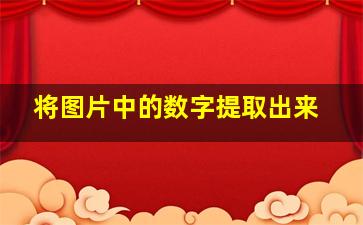 将图片中的数字提取出来